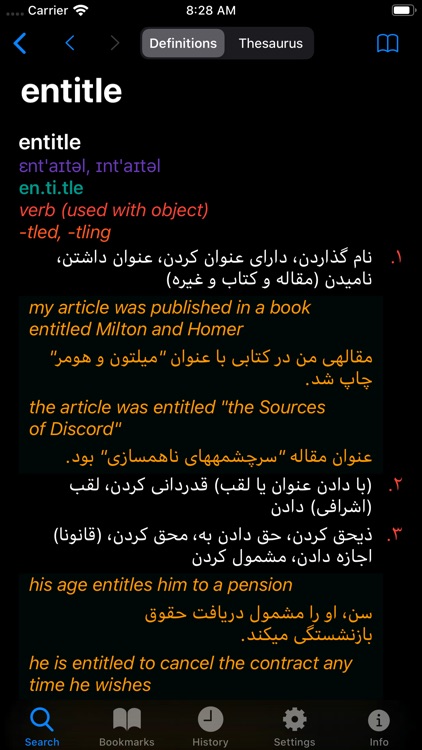 Carrier 8:28 AM

Definitions Thesaurus

entitle

entitle
ɛnt'aɪtəl, ɪnt'aɪtəl
en.ti.tle
verb (used with object)
-tled, -tling

۱. نام گذاردن، دارای عنوان کردن، عنوان داشتن، نامیدن (مقاله و کتاب و غیره)

my article was published in a book entitled Milton and Homer

مقالهی من در کتابی با عنوان "میلتون و هومر" چاپ شد.

the article was entitled "the Sources of Discord"

عنوان مقاله "سرچشمههای ناهمسازی" بود.

۲. (با دادن عنوان یا لقب) قدردانی کردن، لقب (اشرافی) دادن

۳. ذیحق کردن، حق دادن به، محق کردن، (قانونا) اجازه دادن، مشمول کردن

his age entitles him to a pension

سن، او را مشمول دریافت حقوق بازنشستگی میکند.

he is entitled to cancel the contract any time he wishes

Search Bookmarks History Settings Info